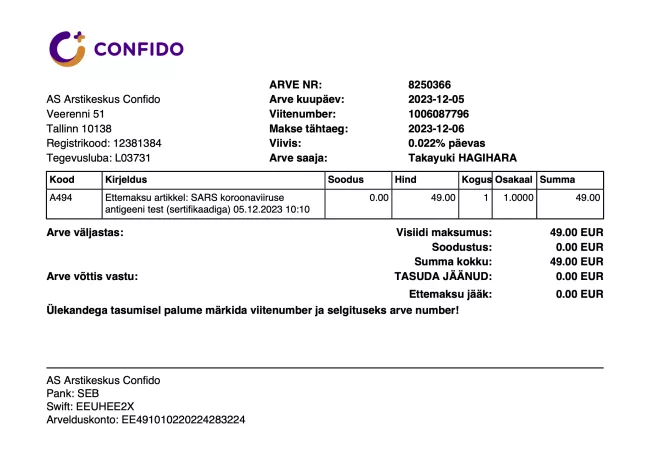 CONFIDO

AS Arstikeskus Confido
Veerenni 51
Tallinn 10138
Registrikood: 12381384
Tegevusluba: L03731

ARVE NR: 8250366
Arve kuupäev: 2023-12-05
Viitenumber: 1006087796
Makse tähtaeg: 2023-12-06
Viivis: 0.022% päevas
Arve saaja: Takayuki HAGIHARA

| Kood | Kirjeldus | Soodus | Hind | Kogus | Osakaal | Summa |
|---|---|---|---|---|---|---|
| A494 | Ettemaksu artikkel: SARS koroonaviiruse antigeeni test (sertifikaadiga) 05.12.2023 10:10 | 0.00 | 49.00 | 1 | 1.0000 | 49.00 |

Arve väljastas:

Arve võttis vastu:

Visiidi maksumus: 49.00 EUR
Soodustus: 0.00 EUR
Summa kokku: 49.00 EUR
TASUDA JÄÄNUD: 0.00 EUR

Ettemaksu jääk: 0.00 EUR

Ülekandega tasumisel palume märkida viitenumber ja selgituseks arve number!

AS Arstikeskus Confido
Pank: SEB
Swift: EEUHEE2X
Arvelduskonto: EE491010220224283224